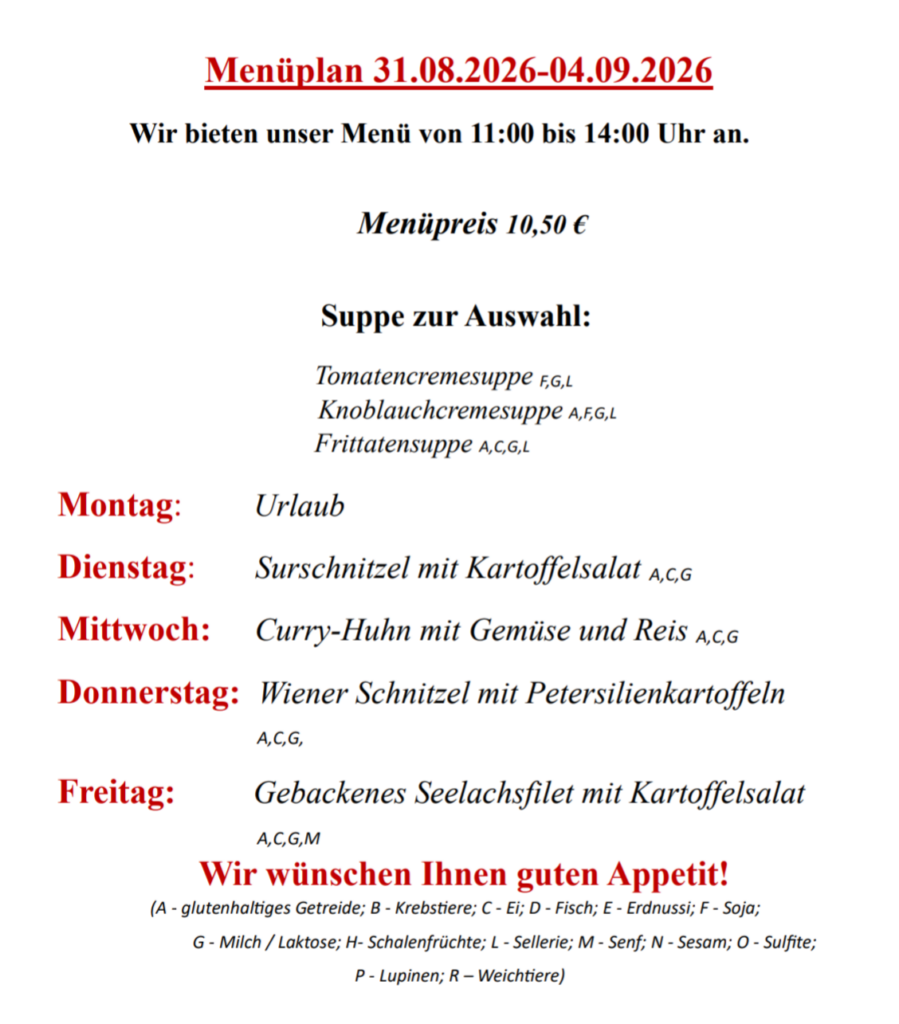 Menüplan 31.08.2026-04.09.2026

Wir bieten unser Menü von 11:00 bis 14:00 Uhr an.

Menüpreis 10,50 €

Suppe zur Auswahl:

Tomatencremesuppe F,G,L
Knoblauchcremesuppe A,F,G,L
Frittatensuppe A,C,G,L

Montag: Urlaub

Dienstag: Surschnitzel mit Kartoffelsalat A,C,G

Mittwoch: Curry-Huhn mit Gemüse und Reis A,C,G

Donnerstag: Wiener Schnitzel mit Petersilienkartoffeln A,C,G,

Freitag: Gebackenes Seelachsfilet mit Kartoffelsalat A,C,G,M

Wir wünschen Ihnen guten Appetit!

(A - glutenhaltiges Getreide; B - Krebstiere; C - Ei; D - Fisch; E - Erdnussi; F - Soja; G - Milch / Laktose; H- Schalenfrüchte; L - Sellerie; M - Senf; N - Sesam; O - Sulfite; P - Lupinen; R – Weichtiere)